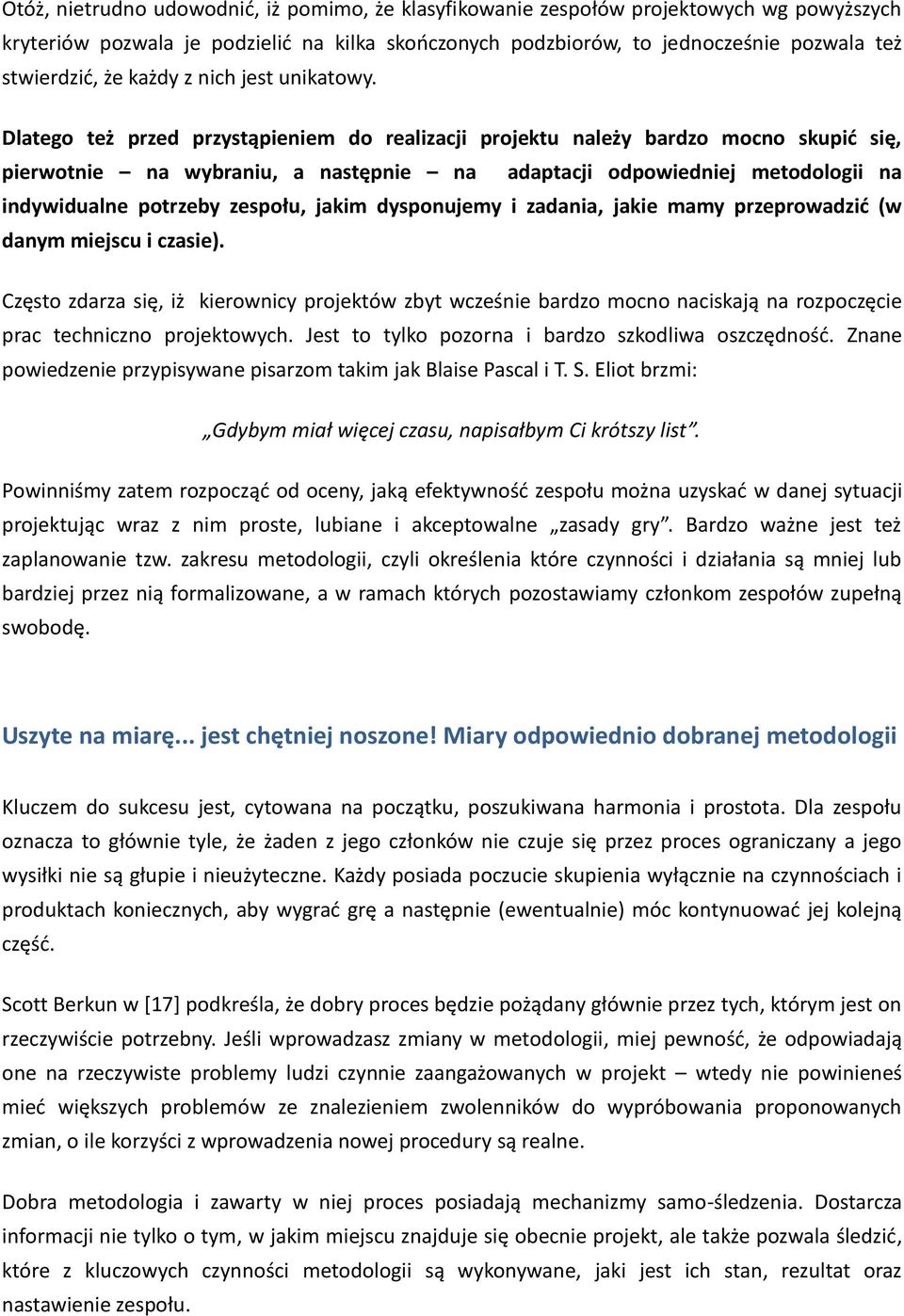 Otóż, nietrudno udowodnić, iż pomimo, że klasyfikowanie zespołów projektowych wg powyższych kryteriów pozwala je podzielić na kilka skończonych podzbiorów, to jednocześnie pozwala też stwierdzić, że każdy z nich jest unikatowy.

Dlatego też przed przystąpieniem do realizacji projektu należy bardzo mocno skupić się, pierwotnie – na wybraniu, a następnie – na adaptacji odpowiedniej metodologii na indywidualne potrzeby zespołu, jakim dysponujemy i zadania, jakie mamy przeprowadzić (w danym miejscu i czasie).

Często zdarza się, iż kierownicy projektów zbyt wcześnie bardzo mocno naciskają na rozpoczęcie prac techniczno projektowych. Jest to tylko pozorna i bardzo szkodliwa oszczędność. Znane powiedzenie przypisywane pisarzom takim jak Blaise Pascal i T. S. Eliot brzmi:

„Gdybym miał więcej czasu, napisałbym Ci krótszy list”.

Powinniśmy zatem rozpocząć od oceny, jaką efektywność zespołu można uzyskać w danej sytuacji projektując wraz z nim proste, lubiane i akceptowalne „zasady gry”. Bardzo ważne jest też zaplanowanie tzw. zakresu metodologii, czyli określenia które czynności i działania są mniej lub bardziej przez nią formalizowane, a w ramach których pozostawiamy członkom zespołów zupełną swobodę.

Uszyte na miarę... jest chętniej noszone! Miary odpowiednio dobranej metodologii

Kluczem do sukcesu jest, cytowana na początku, poszukiwana harmonia i prostota. Dla zespołu oznacza to głównie tyle, że żaden z jego członków nie czuje się przez proces ograniczany a jego wysiłki nie są głupie i nieużyteczne. Każdy posiada poczucie skupienia wyłącznie na czynnościach i produktach koniecznych, aby wygrać grę a następnie (ewentualnie) móc kontynuować jej kolejną część.

Scott Berkun w [17] podkreśla, że dobry proces będzie pożądany głównie przez tych, którym jest on rzeczywiście potrzebny. Jeśli wprowadzasz zmiany w metodologii, miej pewność, że odpowiadają one na rzeczywiste problemy ludzi czynnie zaangażowanych w projekt – wtedy nie powinieneś mieć większych problemów ze znalezieniem zwolenników do wypróbowania proponowanych zmian, o ile korzyści z wprowadzenia nowej procedury są realne.

Dobra metodologia i zawarty w niej proces posiadają mechanizmy samo-śledzenia. Dostarcza informacji nie tylko o tym, w jakim miejscu znajduje się obecnie projekt, ale także pozwala śledzić, które z kluczowych czynności metodologii są wykonywane, jaki jest ich stan, rezultat oraz nastawienie zespołu.